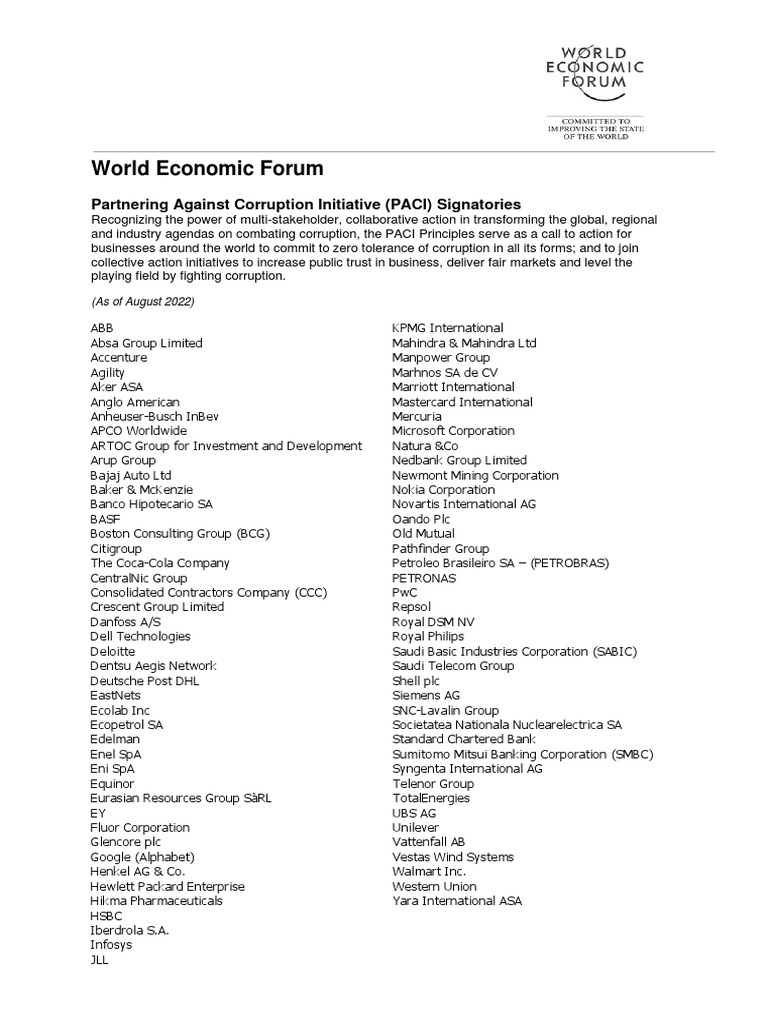 WORLD ECONOMIC FORUM

COMMITTED TO IMPROVING THE STATE OF THE WORLD

World Economic Forum

Partnering Against Corruption Initiative (PACI) Signatories

Recognizing the power of multi-stakeholder, collaborative action in transforming the global, regional and industry agendas on combating corruption, the PACI Principles serve as a call to action for businesses around the world to commit to zero tolerance of corruption in all its forms; and to join collective action initiatives to increase public trust in business, deliver fair markets and level the playing field by fighting corruption.

(As of August 2022)

ABB
Absa Group Limited
Accenture
Agility
Aker ASA
Anglo American
Anheuser-Busch InBev
APCO Worldwide
ARTOC Group for Investment and Development
Arup Group
Bajaj Auto Ltd
Baker & McKenzie
Banco Hipotecario SA
BASF
Boston Consulting Group (BCG)
Citigroup
The Coca-Cola Company
CentralNic Group
Consolidated Contractors Company (CCC)
Crescent Group Limited
Danfoss A/S
Dell Technologies
Deloitte
Dentsu Aegis Network
Deutsche Post DHL
EastNets
Ecolab Inc
Ecopetrol SA
Edelman
Enel SpA
Eni SpA
Equinor
Eurasian Resources Group SàRL
EY
Fluor Corporation
Glencore plc
Google (Alphabet)
Henkel AG & Co.
Hewlett Packard Enterprise
Hikma Pharmaceuticals
HSBC
Iberdrola S.A.
Infosys
JLL

KPMG International
Mahindra & Mahindra Ltd
Manpower Group
Marhnos SA de CV
Marriott International
Mastercard International
Mercuria
Microsoft Corporation
Natura &Co
Nedbank Group Limited
Newmont Mining Corporation
Nokia Corporation
Novartis International AG
Oando Plc
Old Mutual
Pathfinder Group
Petroleo Brasileiro SA – (PETROBRAS)
PETRONAS
PwC
Repsol
Royal DSM NV
Royal Philips
Saudi Basic Industries Corporation (SABIC)
Saudi Telecom Group
Shell plc
Siemens AG
SNC-Lavalin Group
Societatea Nationala Nuclearelectrica SA
Standard Chartered Bank
Sumitomo Mitsui Banking Corporation (SMBC)
Syngenta International AG
Telenor Group
TotalEnergies
UBS AG
Unilever
Vattenfall AB
Vestas Wind Systems
Walmart Inc.
Western Union
Yara International ASA